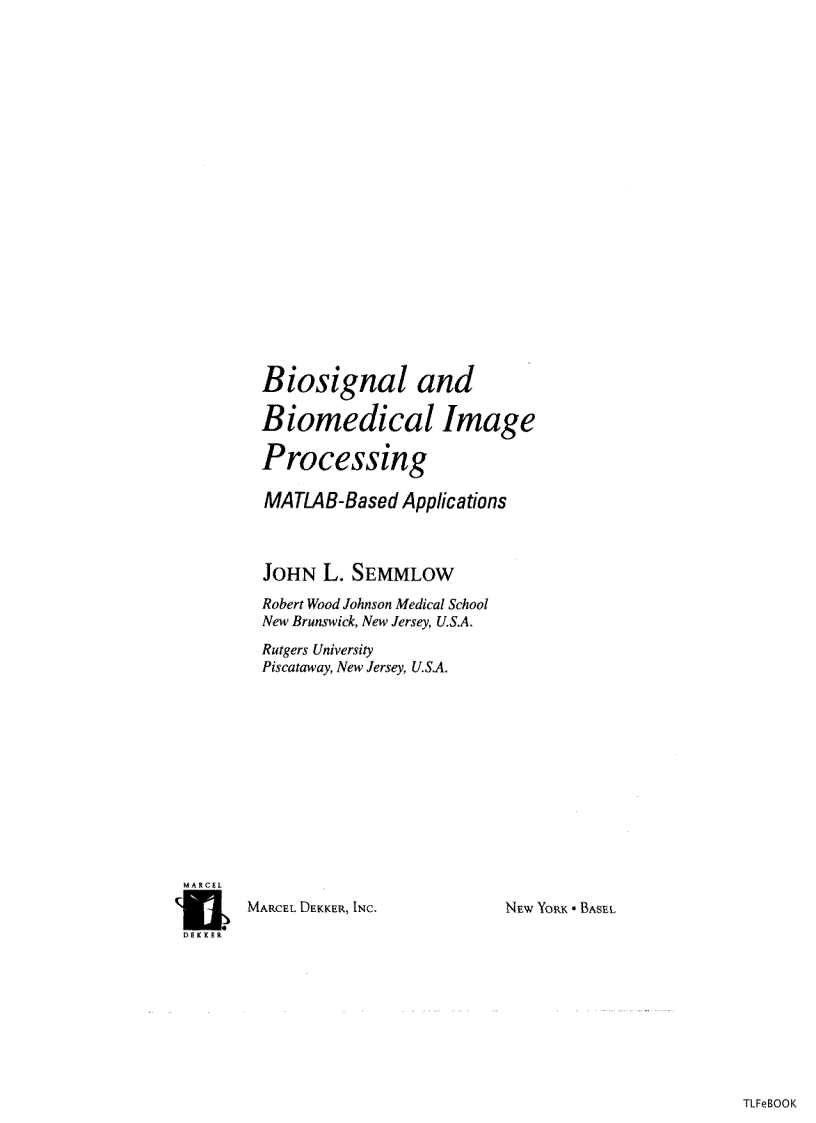 Biosignal and Biomedical Image Processing

MATLAB-Based Applications

JOHN L. SEMMLOW

Robert Wood Johnson Medical School
New Brunswick, New Jersey, U.S.A.

Rutgers University
Piscataway, New Jersey, U.S.A.

MARCEL DEKKER

MARCEL DEKKER, INC. NEW YORK • BASEL

TLFeBOOK